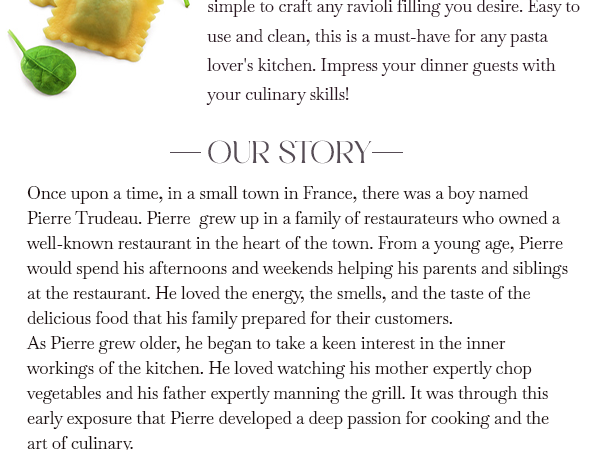 simple to craft any ravioli filling you desire. Easy to use and clean, this is a must-have for any pasta lover's kitchen. Impress your dinner guests with your culinary skills!

— OUR STORY—

Once upon a time, in a small town in France, there was a boy named Pierre Trudeau. Pierre grew up in a family of restaurateurs who owned a well-known restaurant in the heart of the town. From a young age, Pierre would spend his afternoons and weekends helping his parents and siblings at the restaurant. He loved the energy, the smells, and the taste of the delicious food that his family prepared for their customers.
As Pierre grew older, he began to take a keen interest in the inner workings of the kitchen. He loved watching his mother expertly chop vegetables and his father expertly manning the grill. It was through this early exposure that Pierre developed a deep passion for cooking and the art of culinary.